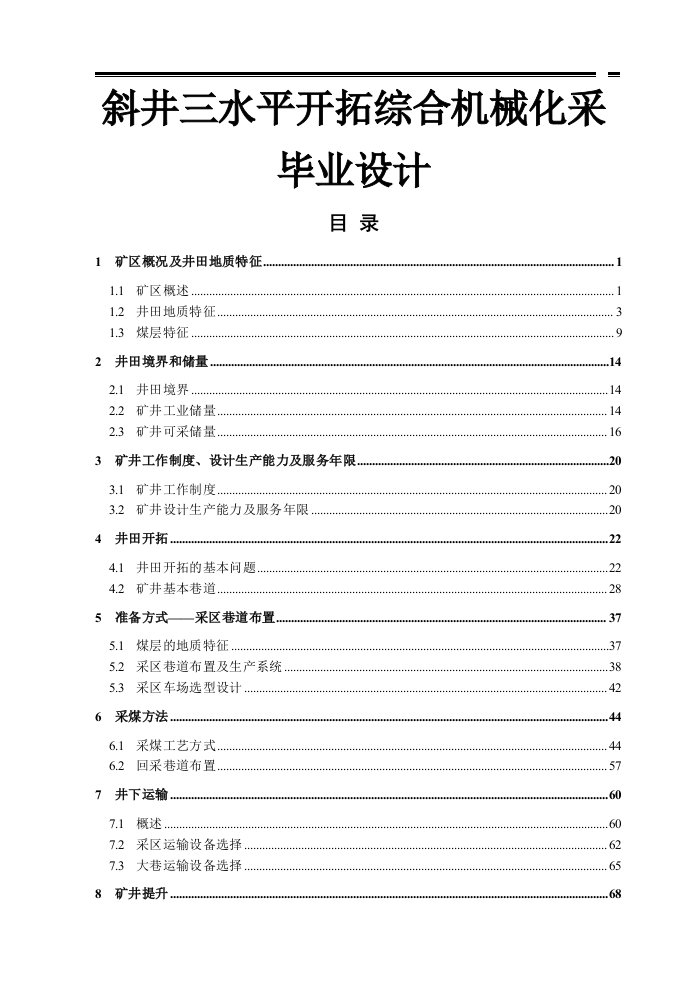 斜井三水平开拓综合机械化采毕业设计

目 录

1 矿区概况及井田地质特征 ........ 1

1.1 矿区概述 ........ 1
1.2 井田地质特征 ........ 3
1.3 煤层特征 ........ 9

2 井田境界和储量 ........ 14

2.1 井田境界 ........ 14
2.2 矿井工业储量 ........ 14
2.3 矿井可采储量 ........ 16

3 矿井工作制度、设计生产能力及服务年限 ........ 20

3.1 矿井工作制度 ........ 20
3.2 矿井设计生产能力及服务年限 ........ 20

4 井田开拓 ........ 22

4.1 井田开拓的基本问题 ........ 22
4.2 矿井基本巷道 ........ 28

5 准备方式——采区巷道布置 ........ 37

5.1 煤层的地质特征 ........ 37
5.2 采区巷道布置及生产系统 ........ 38
5.3 采区车场选型设计 ........ 42

6 采煤方法 ........ 44

6.1 采煤工艺方式 ........ 44
6.2 回采巷道布置 ........ 57

7 井下运输 ........ 60

7.1 概述 ........ 60
7.2 采区运输设备选择 ........ 62
7.3 大巷运输设备选择 ........ 65

8 矿井提升 ........ 68